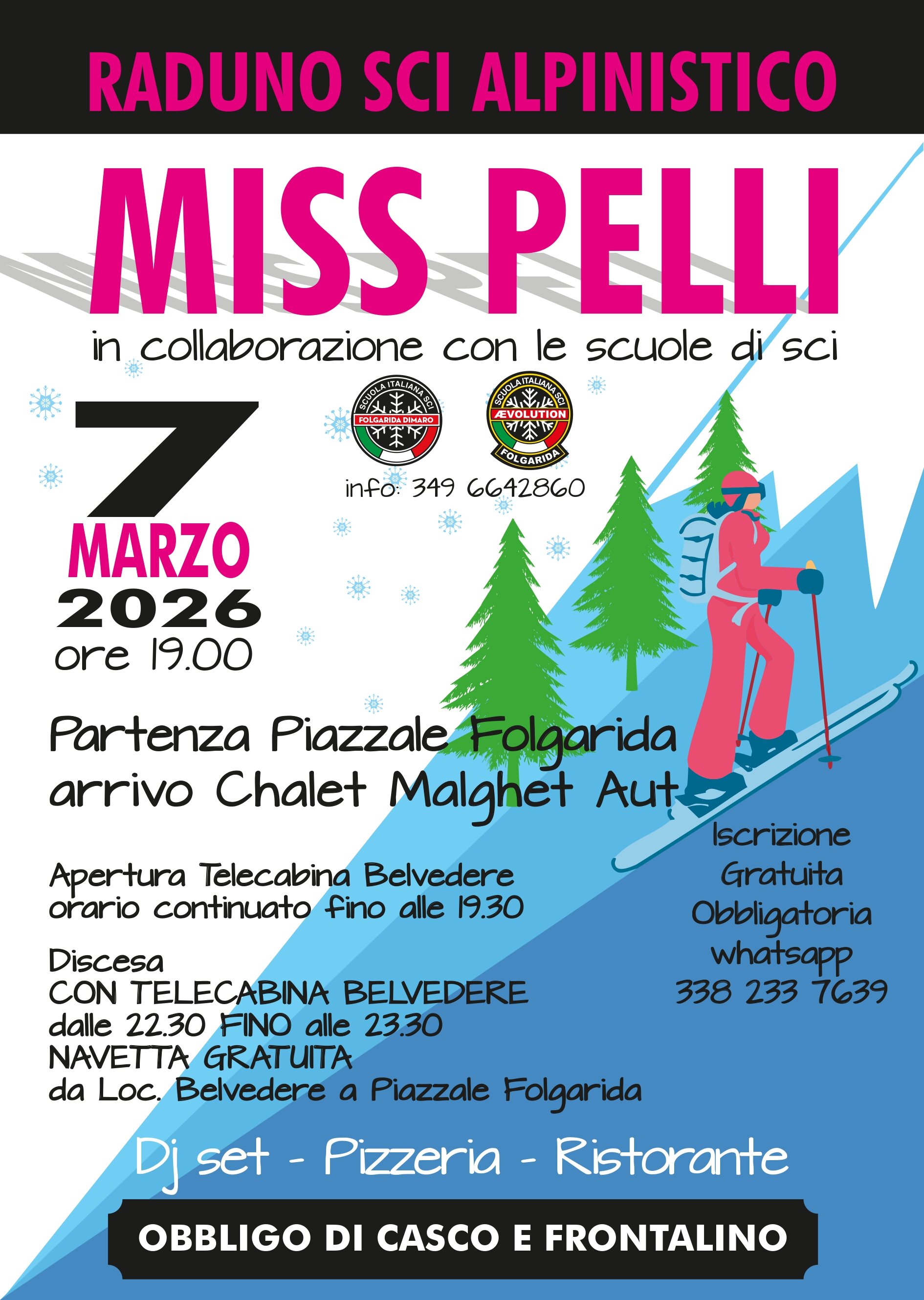 RADUNO SCI ALPINISTICO

MISS PELLI

in collaborazione con le scuole di sci

SCUOLA ITALIANA SCI
FOLGARIDA DIMARO

SCUOLA ITALIANA SCI
ÆVOLUTION
FOLGARIDA

info: 349 6642860

7
MARZO
2026
ore 19.00

Partenza Piazzale Folgarida
arrivo Chalet Malghet Aut

Apertura Telecabina Belvedere
orario continuato fino alle 19.30

Discesa
CON TELECABINA BELVEDERE
dalle 22.30 FINO alle 23.30
NAVETTA GRATUITA
da Loc. Belvedere a Piazzale Folgarida

Iscrizione
Gratuita
Obbligatoria
whatsapp
338 233 7639

Dj set - Pizzeria - Ristorante

OBBLIGO DI CASCO E FRONTALINO